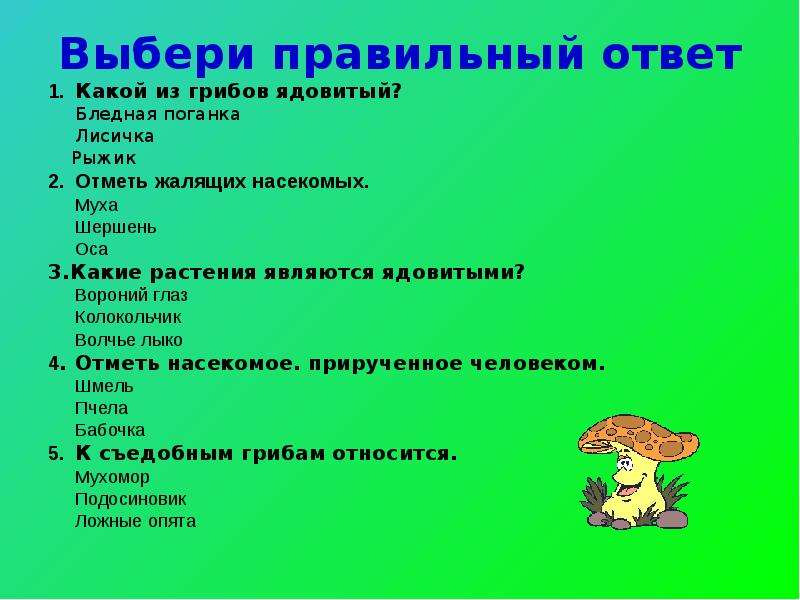 Выбери правильный ответ

1. Какой из грибов ядовитый?
Бледная поганка
Лисичка
Рыжик

2. Отметь жалящих насекомых.
Муха
Шершень
Оса

3.Какие растения являются ядовитыми?
Вороний глаз
Колокольчик
Волчье лыко

4. Отметь насекомое. прирученное человеком.
Шмель
Пчела
Бабочка

5. К съедобным грибам относится.
Мухомор
Подосиновик
Ложные опята